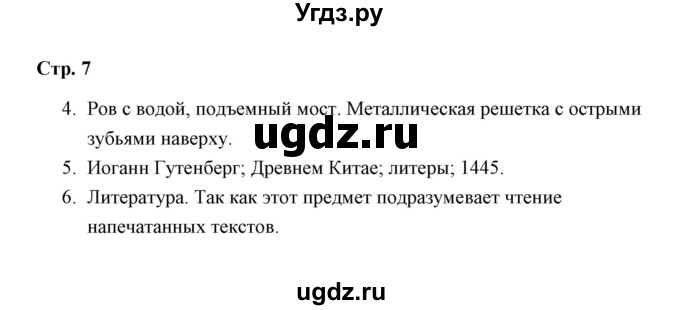 Угдз.ру

Стр. 7

4. Ров с водой, подъемный мост. Металлическая решетка с острыми зубьями наверху.

ugdz.ru

5. Иоганн Гутенберг; Древнем Китае; литеры; 1445.

6. Литература. Так как этот предмет подразумевает чтение напечатанных текстов.

ugdz.ru